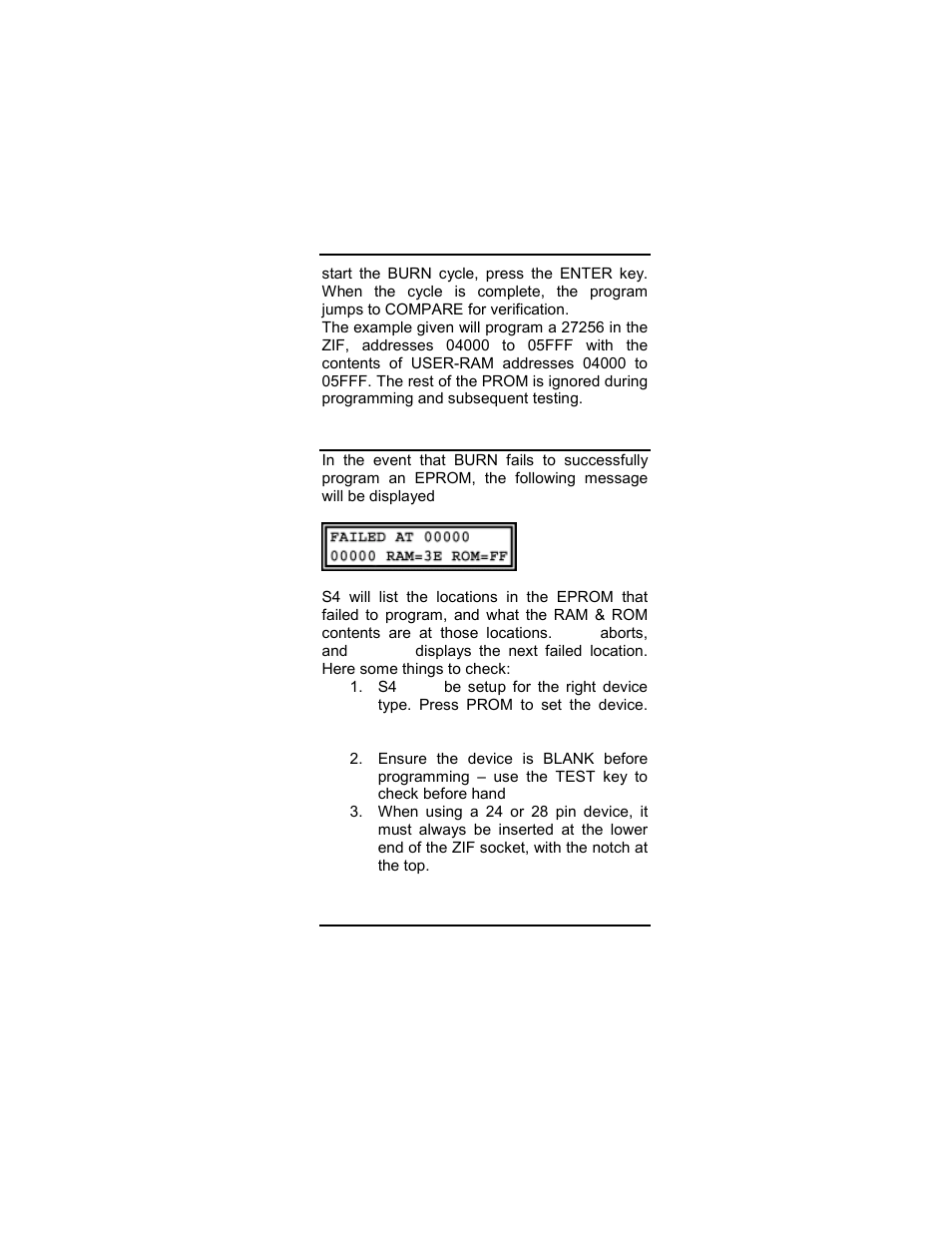 start the BURN cycle, press the ENTER key. When the cycle is complete, the program jumps to COMPARE for verification.
The example given will program a 27256 in the ZIF, addresses 04000 to 05FFF with the contents of USER-RAM addresses 04000 to 05FFF. The rest of the PROM is ignored during programming and subsequent testing.

In the event that BURN fails to successfully program an EPROM, the following message will be displayed

FAILED AT 00000
00000 RAM=3E ROM=FF

S4 will list the locations in the EPROM that failed to program, and what the RAM & ROM contents are at those locations. aborts, and displays the next failed location. Here some things to check:

1. S4 be setup for the right device type. Press PROM to set the device.

2. Ensure the device is BLANK before programming – use the TEST key to check before hand

3. When using a 24 or 28 pin device, it must always be inserted at the lower end of the ZIF socket, with the notch at the top.